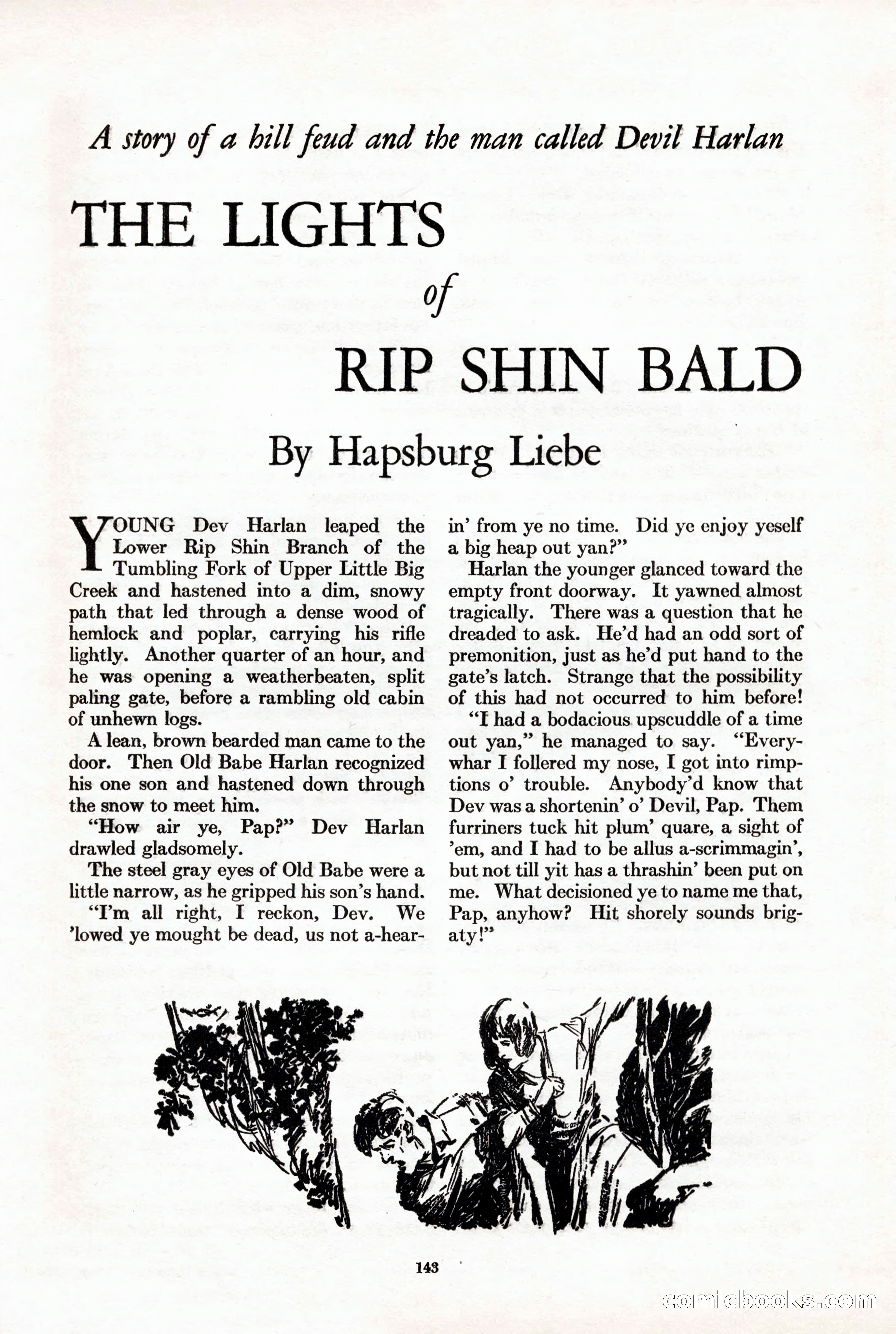 A story of a hill feud and the man called Devil Harlan

THE LIGHTS of RIP SHIN BALD

By Hapsburg Liebe

YOUNG Dev Harlan leaped the Lower Rip Shin Branch of the Tumbling Fork of Upper Little Big Creek and hastened into a dim, snowy path that led through a dense wood of hemlock and poplar, carrying his rifle lightly. Another quarter of an hour, and he was opening a weatherbeaten, split paling gate, before a rambling old cabin of unhewn logs.

A lean, brown bearded man came to the door. Then Old Babe Harlan recognized his one son and hastened down through the snow to meet him.

"How air ye, Pap?" Dev Harlan drawled gladsomely.

The steel gray eyes of Old Babe were a little narrow, as he gripped his son's hand.

"I'm all right, I reckon, Dev. We 'lowed ye mought be dead, us not a-hearin' from ye no time. Did ye enjoy yeself a big heap out yan?"

Harlan the younger glanced toward the empty front doorway. It yawned almost tragically. There was a question that he dreaded to ask. He'd had an odd sort of premonition, just as he'd put hand to the gate's latch. Strange that the possibility of this had not occurred to him before!

"I had a bodacious upscuddle of a time out yan," he managed to say. "Everywhar I follered my nose, I got into rimptions o' trouble. Anybody'd know that Dev was a shortenin' o' Devil, Pap. Them furriners tuck hit plum' quare, a sight of 'em, and I had to be allus a-scrimmagin', but not till yit has a thrashin' been put on me. What decisioned ye to name me that, Pap, anyhow? Hit shorely sounds brigaty!"

143

comicbooks.com